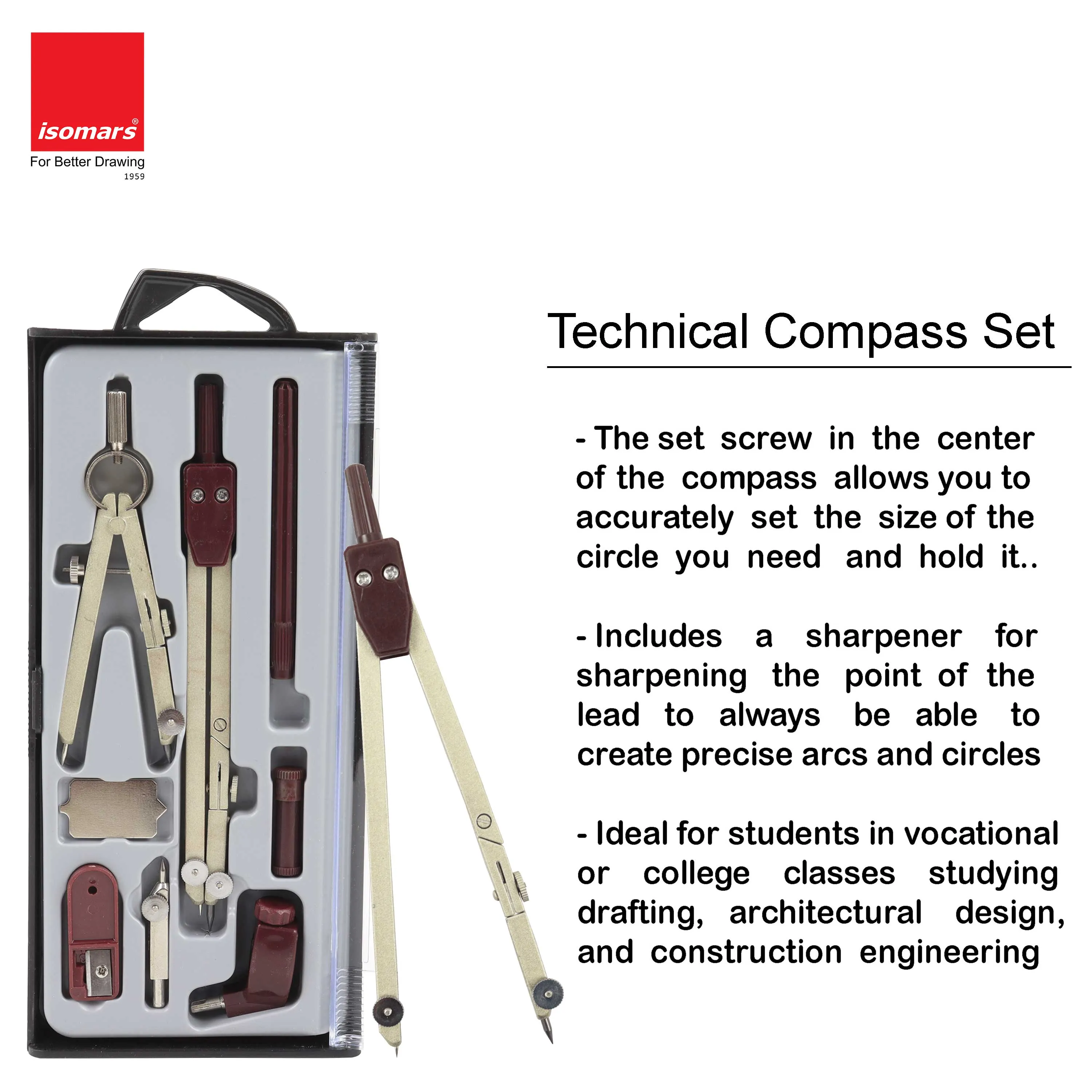 isomars®
For Better Drawing
1959

Technical Compass Set

- The set screw in the center of the compass allows you to accurately set the size of the circle you need and hold it..

- Includes a sharpener for sharpening the point of the lead to always be able to create precise arcs and circles

- Ideal for students in vocational or college classes studying drafting, architectural design, and construction engineering